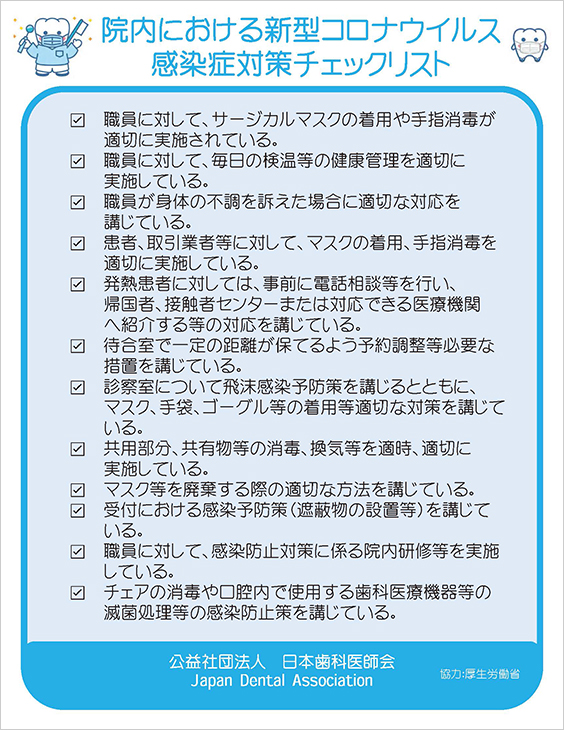 院内における新型コロナウイルス
感染症対策チェックリスト

☑ 職員に対して、サージカルマスクの着用や手指消毒が適切に実施されている。

☑ 職員に対して、毎日の検温等の健康管理を適切に実施している。

☑ 職員が身体の不調を訴えた場合に適切な対応を講じている。

☑ 患者、取引業者等に対して、マスクの着用、手指消毒を適切に実施している。

☑ 発熱患者に対しては、事前に電話相談等を行い、帰国者、接触者センターまたは対応できる医療機関へ紹介する等の対応を講じている。

☑ 待合室で一定の距離が保てるよう予約調整等必要な措置を講じている。

☑ 診察室について飛沫感染予防策を講じるとともに、マスク、手袋、ゴーグル等の着用等適切な対策を講じている。

☑ 共用部分、共有物等の消毒、換気等を適時、適切に実施している。

☑ マスク等を廃棄する際の適切な方法を講じている。

☑ 受付における感染予防策（遮蔽物の設置等）を講じている。

☑ 職員に対して、感染防止対策に係る院内研修等を実施している。

☑ チェアの消毒や口腔内で使用する歯科医療機器等の滅菌処理等の感染防止策を講じている。

公益社団法人　日本歯科医師会
Japan Dental Association

協力:厚生労働省